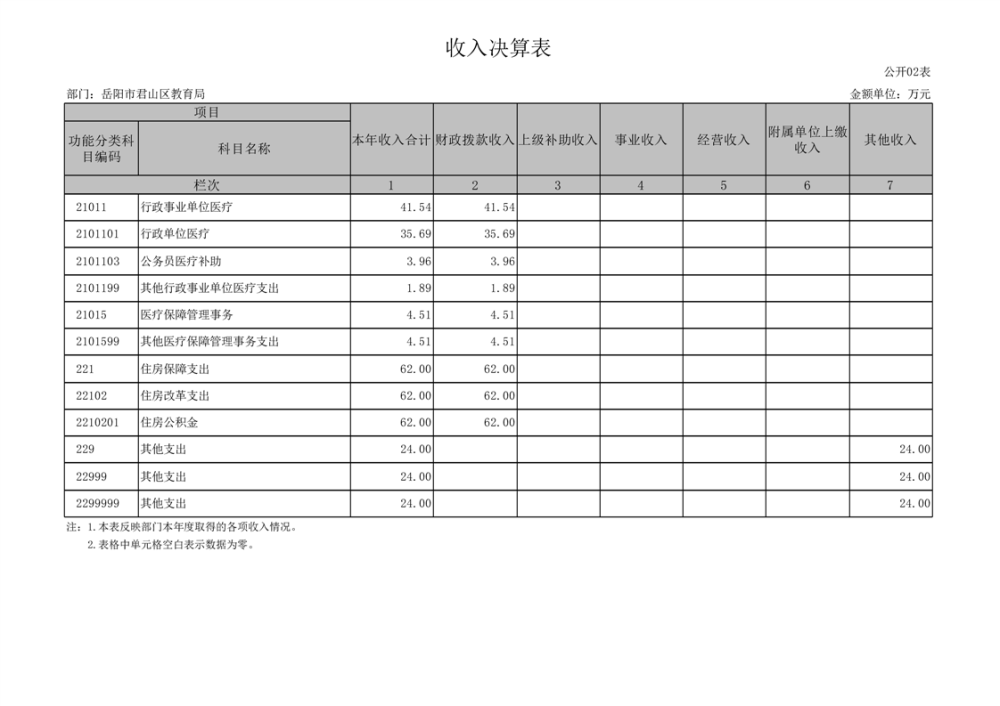 收入决算表

公开02表

部门：岳阳市君山区教育局

金额单位：万元

| 项目 | | 本年收入合计 | 财政拨款收入 | 上级补助收入 | 事业收入 | 经营收入 | 附属单位上缴收入 | 其他收入 |
|---|---|---|---|---|---|---|---|---|
| 功能分类科目编码 | 科目名称 | | | | | | | |
| 栏次 | | 1 | 2 | 3 | 4 | 5 | 6 | 7 |
| 21011 | 行政事业单位医疗 | 41.54 | 41.54 | | | | | |
| 2101101 | 行政单位医疗 | 35.69 | 35.69 | | | | | |
| 2101103 | 公务员医疗补助 | 3.96 | 3.96 | | | | | |
| 2101199 | 其他行政事业单位医疗支出 | 1.89 | 1.89 | | | | | |
| 21015 | 医疗保障管理事务 | 4.51 | 4.51 | | | | | |
| 2101599 | 其他医疗保障管理事务支出 | 4.51 | 4.51 | | | | | |
| 221 | 住房保障支出 | 62.00 | 62.00 | | | | | |
| 22102 | 住房改革支出 | 62.00 | 62.00 | | | | | |
| 2210201 | 住房公积金 | 62.00 | 62.00 | | | | | |
| 229 | 其他支出 | 24.00 | | | | | | 24.00 |
| 22999 | 其他支出 | 24.00 | | | | | | 24.00 |
| 2299999 | 其他支出 | 24.00 | | | | | | 24.00 |

注：1.本表反映部门本年度取得的各项收入情况。
2.表格中单元格空白表示数据为零。